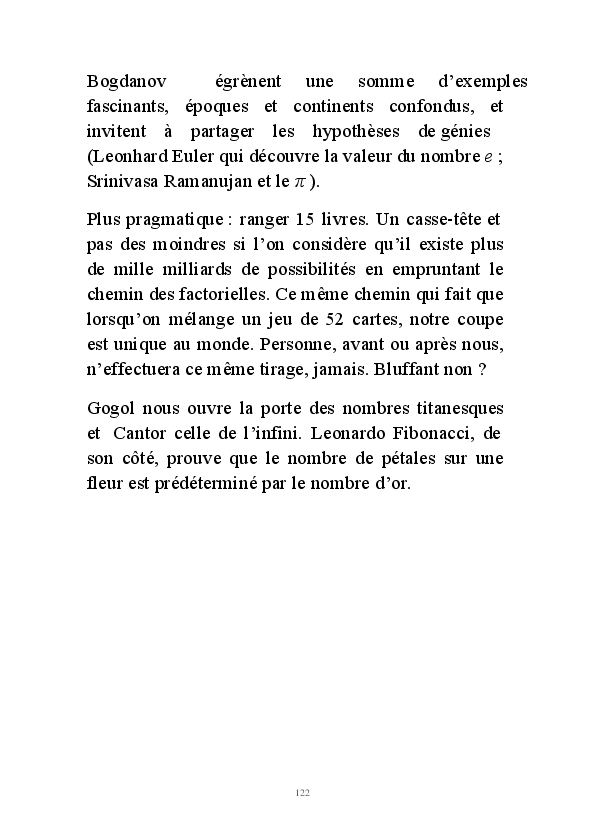 Bogdanov égrènent une somme d'exemples fascinants, époques et continents confondus, et invitent à partager les hypothèses de génies (Leonhard Euler qui découvre la valeur du nombre $e$ ; Srinivasa Ramanujan et le $\pi$ ).

Plus pragmatique : ranger 15 livres. Un casse-tête et pas des moindres si l'on considère qu'il existe plus de mille milliards de possibilités en empruntant le chemin des factorielles. Ce même chemin qui fait que lorsqu'on mélange un jeu de 52 cartes, notre coupe est unique au monde. Personne, avant ou après nous, n'effectuera ce même tirage, jamais. Bluffant non ?

Gogol nous ouvre la porte des nombres titanesques et Cantor celle de l'infini. Leonardo Fibonacci, de son côté, prouve que le nombre de pétales sur une fleur est prédéterminé par le nombre d'or.

122